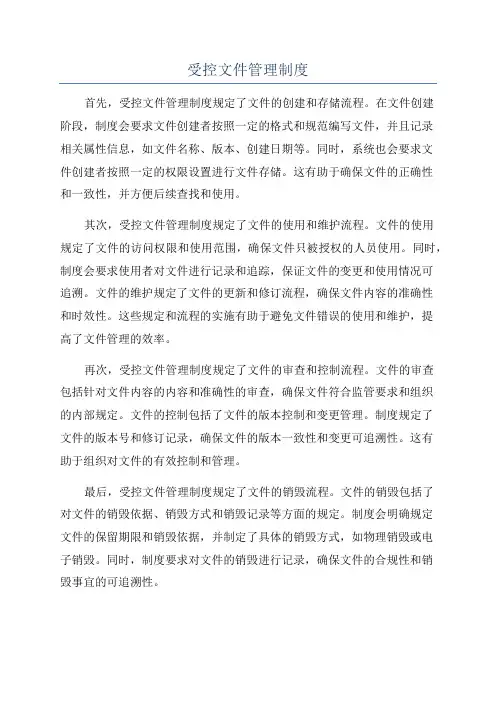 受控文件管理制度

首先，受控文件管理制度规定了文件的创建和存储流程。在文件创建阶段，制度会要求文件创建者按照一定的格式和规范编写文件，并且记录相关属性信息，如文件名称、版本、创建日期等。同时，系统也会要求文件创建者按照一定的权限设置进行文件存储。这有助于确保文件的正确性和一致性，并方便后续查找和使用。

其次，受控文件管理制度规定了文件的使用和维护流程。文件的使用规定了文件的访问权限和使用范围，确保文件只被授权的人员使用。同时，制度会要求使用者对文件进行记录和追踪，保证文件的变更和使用情况可追溯。文件的维护规定了文件的更新和修订流程，确保文件内容的准确性和时效性。这些规定和流程的实施有助于避免文件错误的使用和维护，提高了文件管理的效率。

再次，受控文件管理制度规定了文件的审查和控制流程。文件的审查包括针对文件内容的内容和准确性的审查，确保文件符合监管要求和组织的内部规定。文件的控制包括了文件的版本控制和变更管理。制度规定了文件的版本号和修订记录，确保文件的版本一致性和变更可追溯性。这有助于组织对文件的有效控制和管理。

最后，受控文件管理制度规定了文件的销毁流程。文件的销毁包括了对文件的销毁依据、销毁方式和销毁记录等方面的规定。制度会明确规定文件的保留期限和销毁依据，并制定了具体的销毁方式，如物理销毁或电子销毁。同时，制度要求对文件的销毁进行记录，确保文件的合规性和销毁事宜的可追溯性。